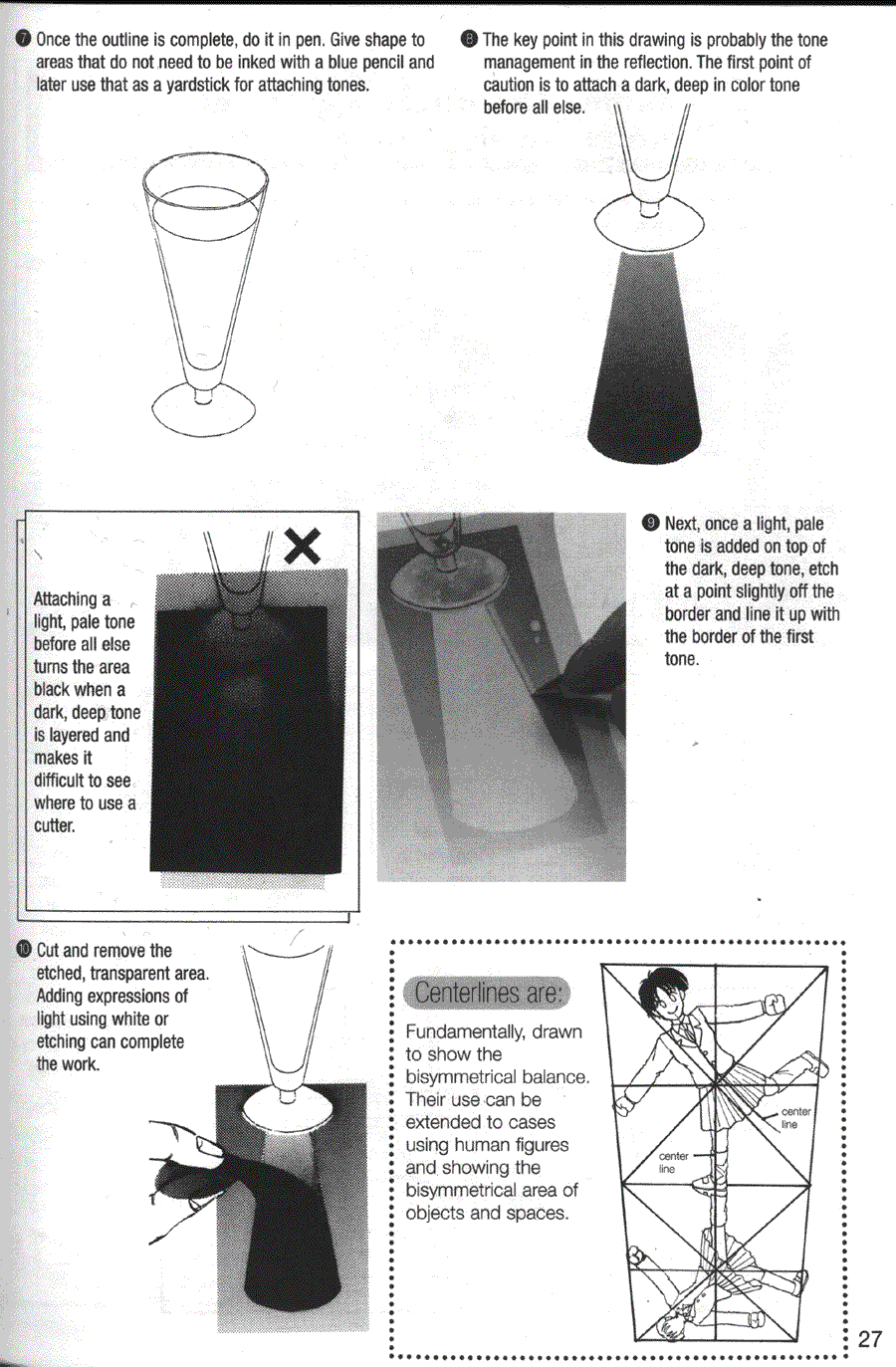 ❼ Once the outline is complete, do it in pen. Give shape to areas that do not need to be inked with a blue pencil and later use that as a yardstick for attaching tones.

❽ The key point in this drawing is probably the tone management in the reflection. The first point of caution is to attach a dark, deep in color tone before all else.

Attaching a light, pale tone before all else turns the area black when a dark, deep tone is layered and makes it difficult to see where to use a cutter.

❾ Next, once a light, pale tone is added on top of the dark, deep tone, etch at a point slightly off the border and line it up with the border of the first tone.

❿ Cut and remove the etched, transparent area. Adding expressions of light using white or etching can complete the work.

Centerlines are:

Fundamentally, drawn to show the bisymmetrical balance. Their use can be extended to cases using human figures and showing the bisymmetrical area of objects and spaces.

center line

center line

27